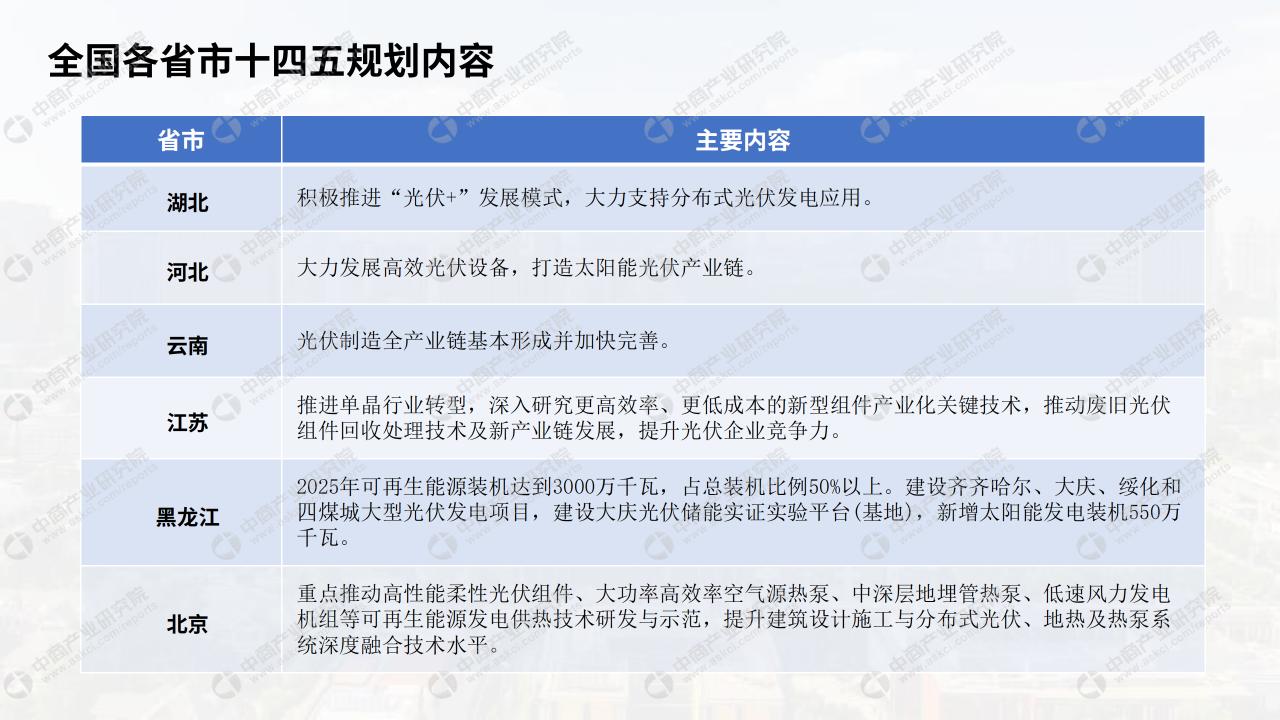 全国各省市十四五规划内容

| 省市 | 主要内容 |
|---|---|
| 湖北 | 积极推进“光伏+”发展模式，大力支持分布式光伏发电应用。 |
| 河北 | 大力发展高效光伏设备，打造太阳能光伏产业链。 |
| 云南 | 光伏制造全产业链基本形成并加快完善。 |
| 江苏 | 推进单晶行业转型，深入研究更高效率、更低成本的新型组件产业化关键技术，推动废旧光伏组件回收处理技术及新产业链发展，提升光伏企业竞争力。 |
| 黑龙江 | 2025年可再生能源装机达到3000万千瓦，占总装机比例50%以上。建设齐齐哈尔、大庆、绥化和四煤城大型光伏发电项目，建设大庆光伏储能实证实验平台(基地)，新增太阳能发电装机550万千瓦。 |
| 北京 | 重点推动高性能柔性光伏组件、大功率高效率空气源热泵、中深层地埋管热泵、低速风力发电机组等可再生能源发电供热技术研发与示范，提升建筑设计施工与分布式光伏、地热及热泵系统深度融合技术水平。 |

中商产业研究院 www.askci.com/reports